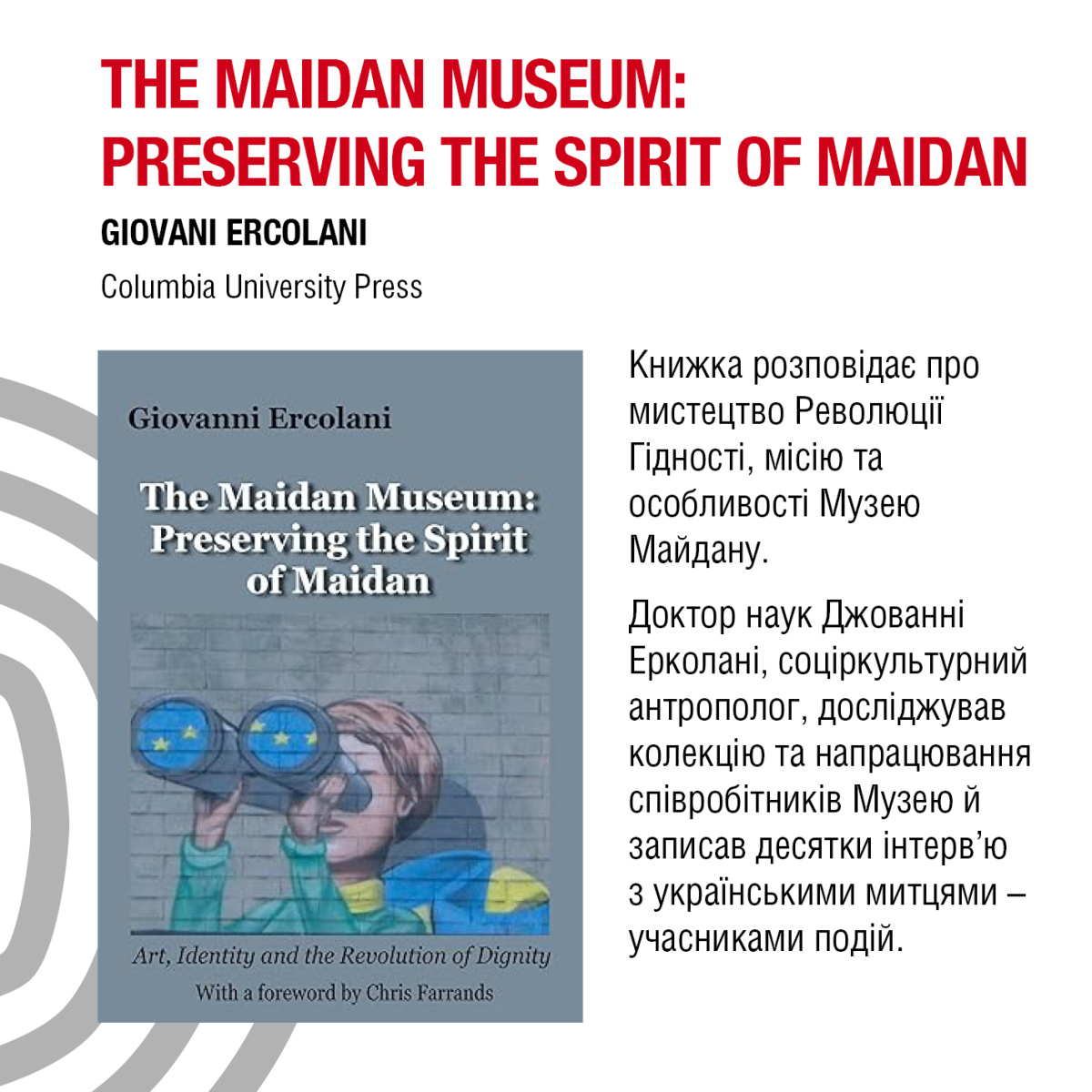 THE MAIDAN MUSEUM: PRESERVING THE SPIRIT OF MAIDAN

GIOVANI ERCOLANI

Columbia University Press

Giovanni Ercolani

The Maidan Museum: Preserving the Spirit of Maidan

Art, Identity and the Revolution of Dignity

With a foreword by Chris Farrands

Книжка розповідає про мистецтво Революції Гідності, місію та особливості Музею Майдану.

Доктор наук Джованні Ерколані, соціркультурний антрополог, досліджував колекцію та напрацювання співробітників Музею й записав десятки інтерв'ю з українськими митцями – учасниками подій.